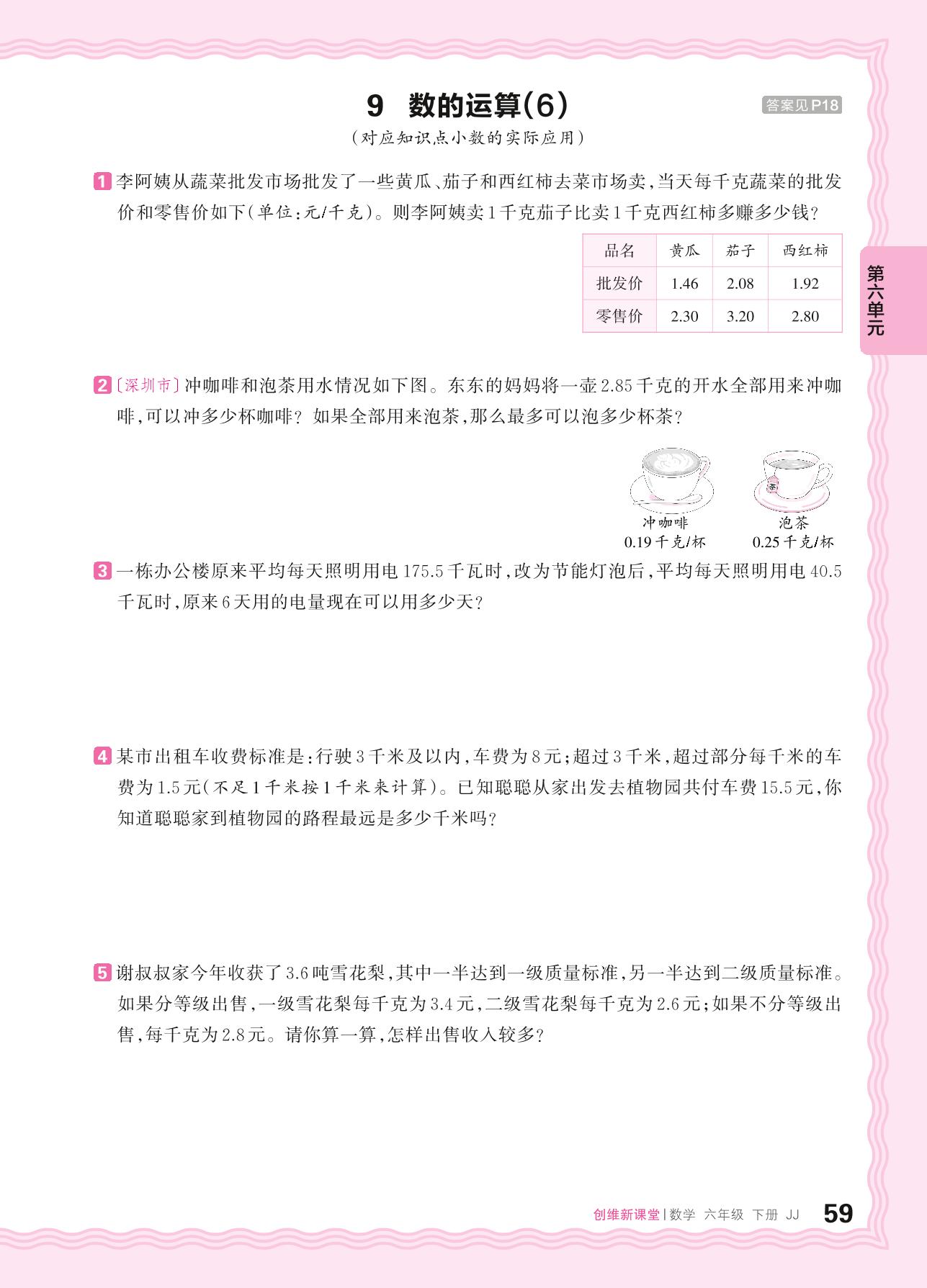 9 数的运算(6)

答案见P18

(对应知识点小数的实际应用)

1 李阿姨从蔬菜批发市场批发了一些黄瓜、茄子和西红柿去菜市场卖,当天每千克蔬菜的批发价和零售价如下(单位:元/千克)。则李阿姨卖1千克茄子比卖1千克西红柿多赚多少钱?

| 品名 | 黄瓜 | 茄子 | 西红柿 |
|---|---|---|---|
| 批发价 | 1.46 | 2.08 | 1.92 |
| 零售价 | 2.30 | 3.20 | 2.80 |

第六单元

2 〔深圳市〕冲咖啡和泡茶用水情况如下图。东东的妈妈将一壶2.85千克的开水全部用来冲咖啡,可以冲多少杯咖啡?如果全部用来泡茶,那么最多可以泡多少杯茶?

茶

冲咖啡
0.19千克/杯

泡茶
0.25千克/杯

3 一栋办公楼原来平均每天照明用电175.5千瓦时,改为节能灯泡后,平均每天照明用电40.5千瓦时,原来6天用的电量现在可以用多少天?

4 某市出租车收费标准是:行驶3千米及以内,车费为8元;超过3千米,超过部分每千米的车费为1.5元(不足1千米按1千米来计算)。已知聪聪从家出发去植物园共付车费15.5元,你知道聪聪家到植物园的路程最远是多少千米吗?

5 谢叔叔家今年收获了3.6吨雪花梨,其中一半达到一级质量标准,另一半达到二级质量标准。如果分等级出售,一级雪花梨每千克为3.4元,二级雪花梨每千克为2.6元;如果不分等级出售,每千克为2.8元。请你算一算,怎样出售收入较多?

创维新课堂 | 数学 六年级 下册 JJ 59